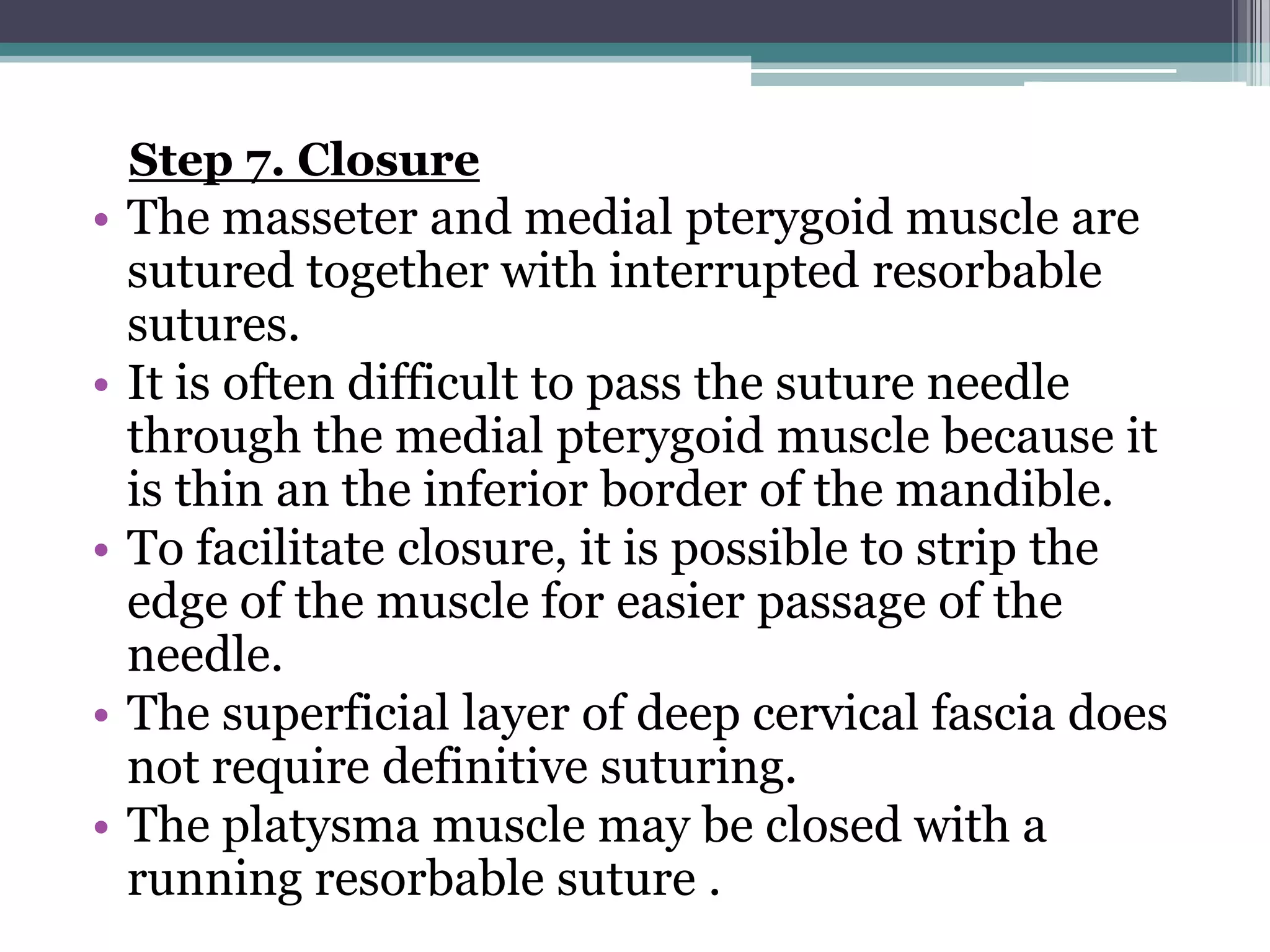 Step 7. Closure

• The masseter and medial pterygoid muscle are sutured together with interrupted resorbable sutures.
• It is often difficult to pass the suture needle through the medial pterygoid muscle because it is thin an the inferior border of the mandible.
• To facilitate closure, it is possible to strip the edge of the muscle for easier passage of the needle.
• The superficial layer of deep cervical fascia does not require definitive suturing.
• The platysma muscle may be closed with a running resorbable suture .